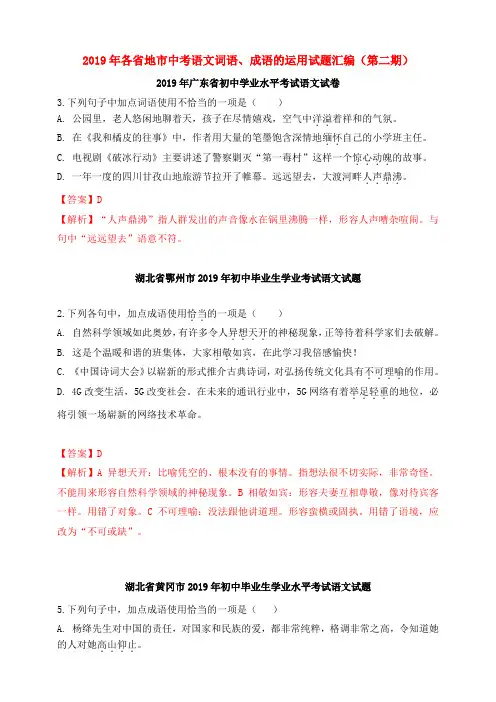 2019年各省地市中考语文词语、成语的运用试题汇编（第二期）

2019年广东省初中学业水平考试语文试卷

3.下列句子中加点词语使用不恰当的一项是（　　）

A. 公园里，老人悠闲地聊着天，孩子在尽情嬉戏，空气中洋溢着祥和的气氛。

B. 在《我和橘皮的往事》中，作者用大量的笔墨饱含深情地缅怀自己的小学班主任。

C. 电视剧《破冰行动》主要讲述了警察剿灭“第一毒村”这样一个惊心动魄的故事。

D. 一年一度的四川甘孜山地旅游节拉开了帷幕。远远望去，大渡河畔人声鼎沸。

【答案】D

【解析】“人声鼎沸”指人群发出的声音像水在锅里沸腾一样，形容人声嘈杂喧闹。与句中“远远望去”语意不符。

湖北省鄂州市2019年初中毕业生学业考试语文试题

2.下列各句中，加点成语使用恰当的一项是（　　）

A. 自然科学领域如此奥妙，有许多令人异想天开的神秘现象，正等待着科学家们去破解。

B. 这是个温暖和谐的班集体，大家相敬如宾，在此学习我倍感愉快！

C. 《中国诗词大会》以崭新的形式推介古典诗词，对弘扬传统文化具有不可理喻的作用。

D. 4G改变生活，5G改变社会。在未来的通讯行业中，5G网络有着举足轻重的地位，必将引领一场崭新的网络技术革命。

【答案】D

【解析】A 异想天开：比喻凭空的、根本没有的事情。指想法很不切实际，非常奇怪。不能用来形容自然科学领域的神秘现象。B 相敬如宾：形容夫妻互相尊敬，像对待宾客一样。用错了对象。C 不可理喻：没法跟他讲道理。形容蛮横或固执。用错了语境，应改为“不可或缺”。

湖北省黄冈市2019年初中毕业生学业水平考试语文试题

5.下列句子中，加点成语使用恰当的一项是（　　）

A. 杨绛先生对中国的责任，对国家和民族的爱，都非常纯粹，格调非常之高，令知道她的人对她高山仰止。